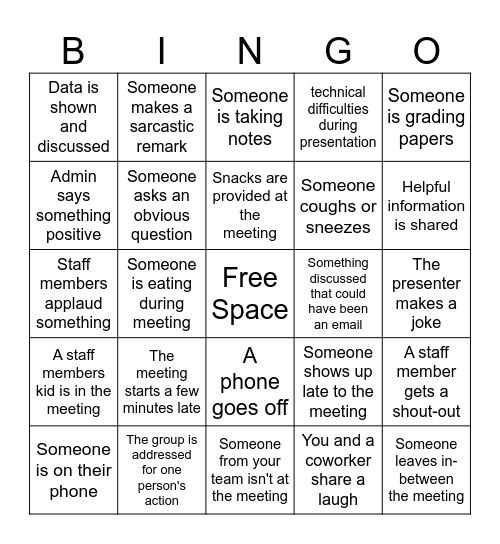 | B | I | N | G | O |
|---|---|---|---|---|
| Data is shown and discussed | Someone makes a sarcastic remark | Someone is taking notes | technical difficulties during presentation | Someone is grading papers |
| Admin says something positive | Someone asks an obvious question | Snacks are provided at the meeting | Someone coughs or sneezes | Helpful information is shared |
| Staff members applaud something | Someone is eating during meeting | Free Space | Something discussed that could have been an email | The presenter makes a joke |
| A staff members kid is in the meeting | The meeting starts a few minutes late | A phone goes off | Someone shows up late to the meeting | A staff member gets a shout-out |
| Someone is on their phone | The group is addressed for one person's action | Someone from your team isn't at the meeting | You and a coworker share a laugh | Someone leaves in-between the meeting |